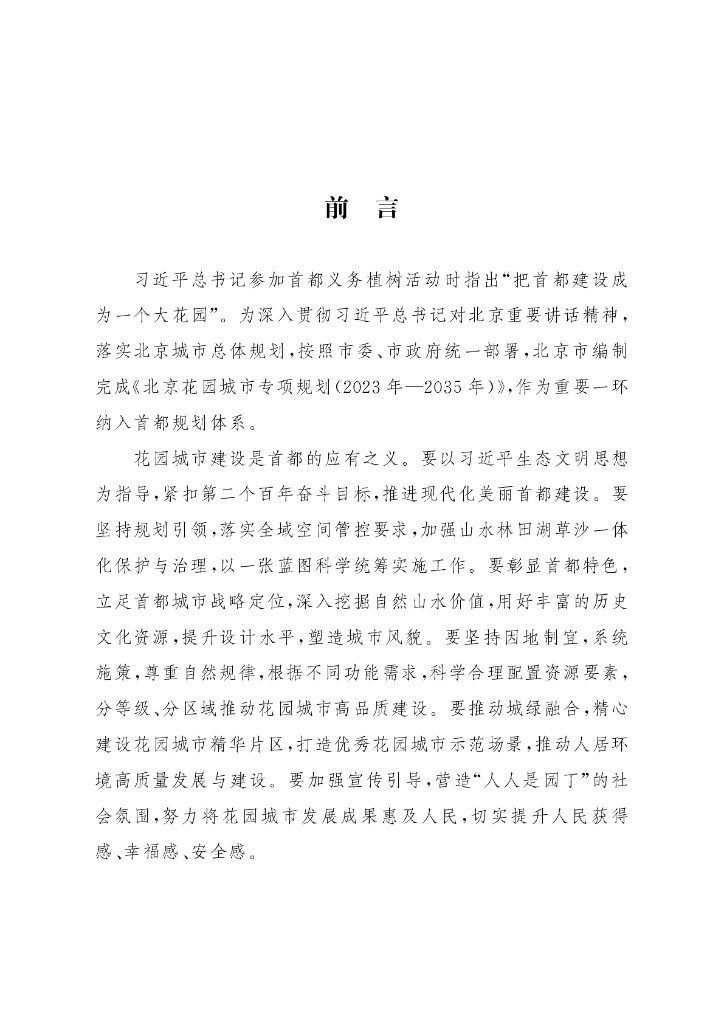 前　言

习近平总书记参加首都义务植树活动时指出“把首都建设成为一个大花园”。为深入贯彻习近平总书记对北京重要讲话精神，落实北京城市总体规划，按照市委、市政府统一部署，北京市编制完成《北京花园城市专项规划(2023年—2035年)》，作为重要一环纳入首都规划体系。

花园城市建设是首都的应有之义。要以习近平生态文明思想为指导，紧扣第二个百年奋斗目标，推进现代化美丽首都建设。要坚持规划引领，落实全域空间管控要求，加强山水林田湖草沙一体化保护与治理，以一张蓝图科学统筹实施工作。要彰显首都特色，立足首都城市战略定位，深入挖掘自然山水价值，用好丰富的历史文化资源，提升设计水平，塑造城市风貌。要坚持因地制宜，系统施策，尊重自然规律，根据不同功能需求，科学合理配置资源要素，分等级、分区域推动花园城市高品质建设。要推动城绿融合，精心建设花园城市精华片区，打造优秀花园城市示范场景，推动人居环境高质量发展与建设。要加强宣传引导，营造“人人是园丁”的社会氛围，努力将花园城市发展成果惠及人民，切实提升人民获得感、幸福感、安全感。